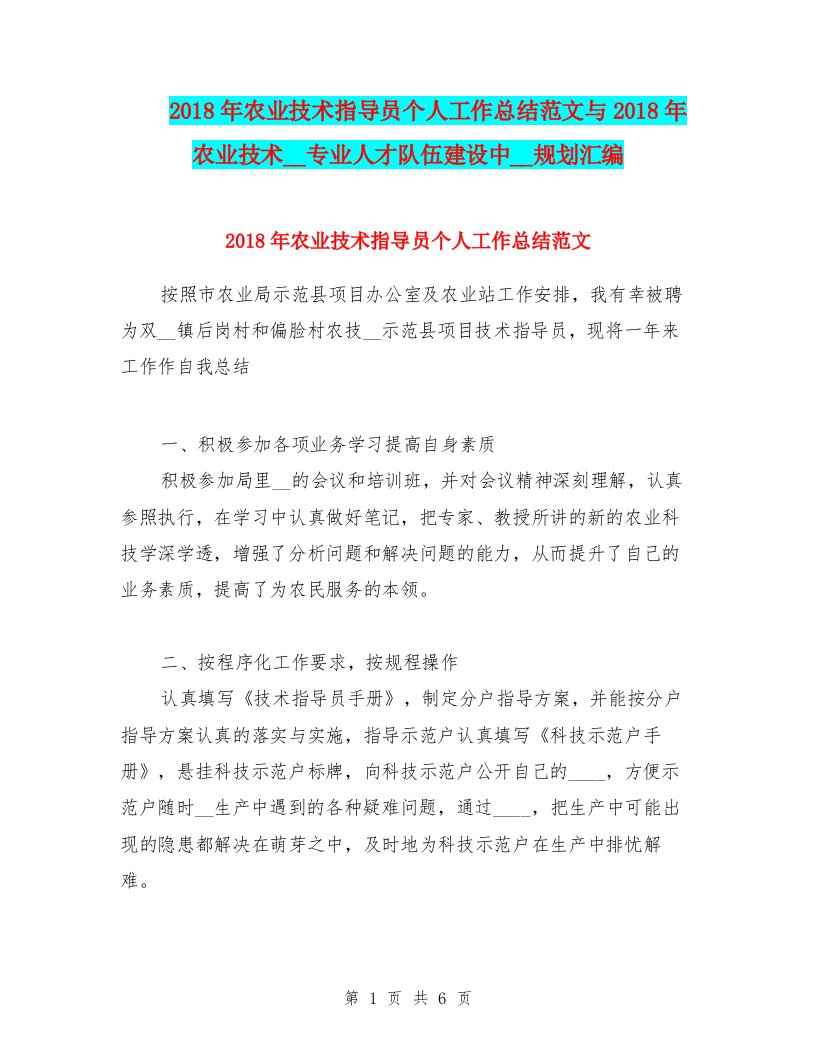 2018年农业技术指导员个人工作总结范文与2018年农业技术__专业人才队伍建设中__规划汇编

2018年农业技术指导员个人工作总结范文

按照市农业局示范县项目办公室及农业站工作安排，我有幸被聘为双__镇后岗村和偏脸村农技__示范县项目技术指导员，现将一年来工作作自我总结

一、积极参加各项业务学习提高自身素质

积极参加局里__的会议和培训班，并对会议精神深刻理解，认真参照执行，在学习中认真做好笔记，把专家、教授所讲的新的农业科技学深学透，增强了分析问题和解决问题的能力，从而提升了自己的业务素质，提高了为农民服务的本领。

二、按程序化工作要求，按规程操作

认真填写《技术指导员手册》，制定分户指导方案，并能按分户指导方案认真的落实与实施，指导示范户认真填写《科技示范户手册》，悬挂科技示范户标牌，向科技示范户公开自己的____，方便示范户随时__生产中遇到的各种疑难问题，通过____，把生产中可能出现的隐患都解决在萌芽之中，及时地为科技示范户在生产中排忧解难。

第 1 页 共 6 页